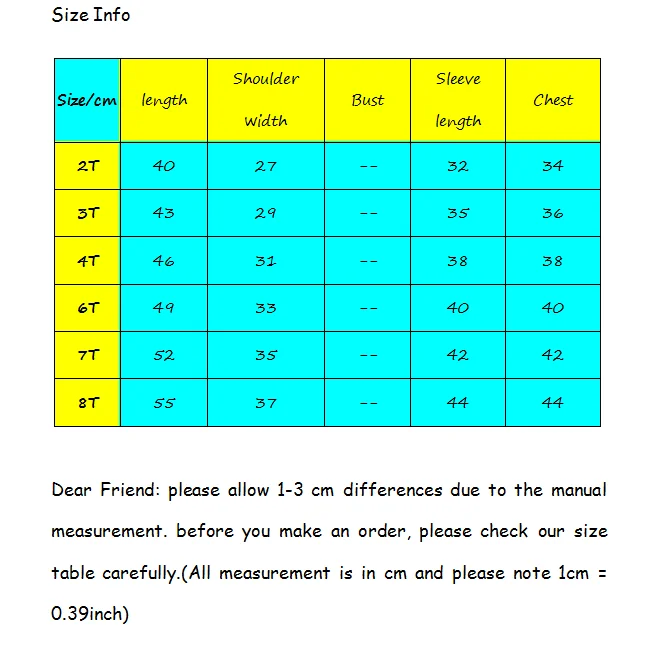 Size Info

| Size/cm | length | Shoulder width | Bust | Sleeve length | Chest |
|---|---|---|---|---|---|
| 2T | 40 | 27 | -- | 32 | 34 |
| 3T | 43 | 29 | -- | 35 | 36 |
| 4T | 46 | 31 | -- | 38 | 38 |
| 6T | 49 | 33 | -- | 40 | 40 |
| 7T | 52 | 35 | -- | 42 | 42 |
| 8T | 55 | 37 | -- | 44 | 44 |

Dear Friend: please allow 1-3 cm differences due to the manual measurement. before you make an order, please check our size table carefully.(All measurement is in cm and please note 1cm = 0.39inch)